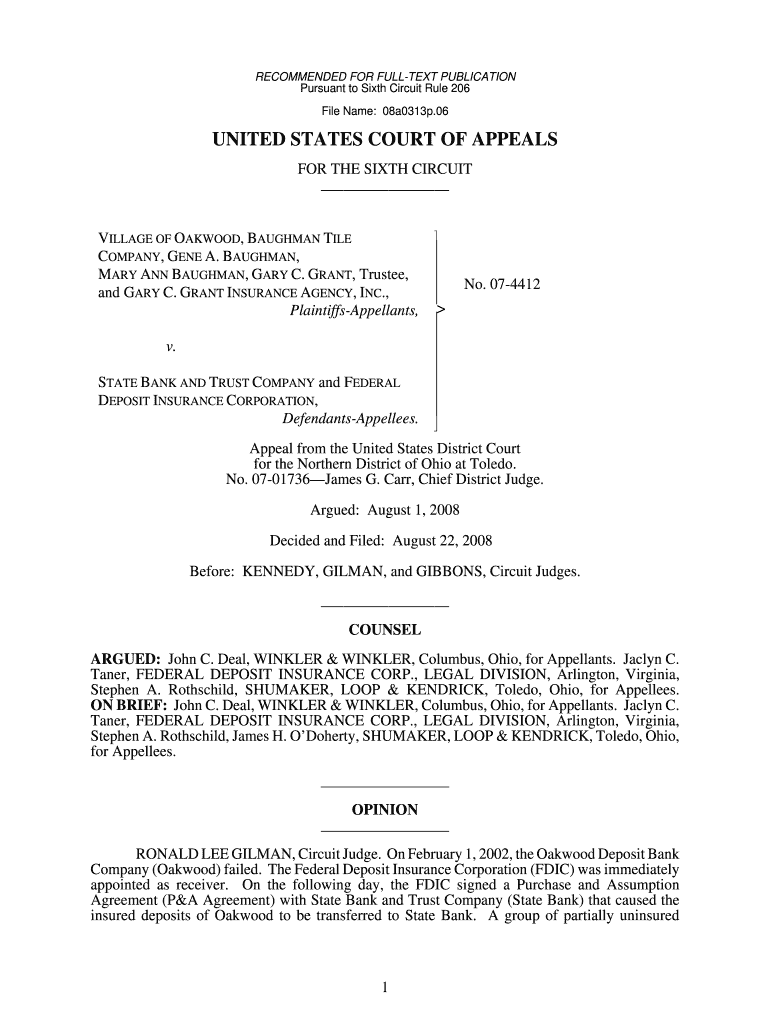 RECOMMENDED FOR FULL-TEXT PUBLICATION
Pursuant to Sixth Circuit Rule 206

File Name: 08a0313p.06

UNITED STATES COURT OF APPEALS

FOR THE SIXTH CIRCUIT

VILLAGE OF OAKWOOD, BAUGHMAN TILE COMPANY, GENE A. BAUGHMAN, MARY ANN BAUGHMAN, GARY C. GRANT, Trustee, and GARY C. GRANT INSURANCE AGENCY, INC.,
Plaintiffs-Appellants,

v.

STATE BANK AND TRUST COMPANY and FEDERAL DEPOSIT INSURANCE CORPORATION,
Defendants-Appellees.

No. 07-4412

Appeal from the United States District Court for the Northern District of Ohio at Toledo.
No. 07-01736—James G. Carr, Chief District Judge.

Argued: August 1, 2008

Decided and Filed: August 22, 2008

Before: KENNEDY, GILMAN, and GIBBONS, Circuit Judges.

COUNSEL

ARGUED: John C. Deal, WINKLER & WINKLER, Columbus, Ohio, for Appellants. Jaclyn C. Taner, FEDERAL DEPOSIT INSURANCE CORP., LEGAL DIVISION, Arlington, Virginia, Stephen A. Rothschild, SHUMAKER, LOOP & KENDRICK, Toledo, Ohio, for Appellees. ON BRIEF: John C. Deal, WINKLER & WINKLER, Columbus, Ohio, for Appellants. Jaclyn C. Taner, FEDERAL DEPOSIT INSURANCE CORP., LEGAL DIVISION, Arlington, Virginia, Stephen A. Rothschild, James H. O'Doherty, SHUMAKER, LOOP & KENDRICK, Toledo, Ohio, for Appellees.

OPINION

RONALD LEE GILMAN, Circuit Judge. On February 1, 2002, the Oakwood Deposit Bank Company (Oakwood) failed. The Federal Deposit Insurance Corporation (FDIC) was immediately appointed as receiver. On the following day, the FDIC signed a Purchase and Assumption Agreement (P&A Agreement) with State Bank and Trust Company (State Bank) that caused the insured deposits of Oakwood to be transferred to State Bank. A group of partially uninsured

1